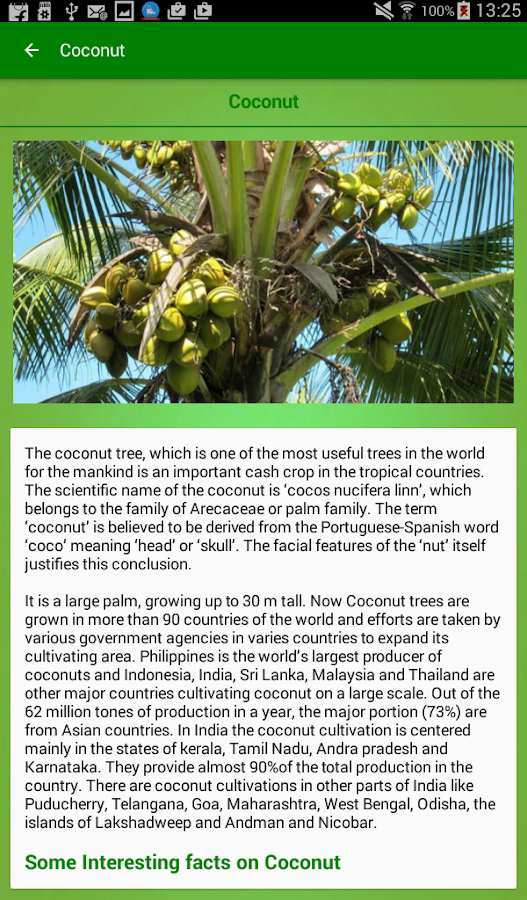 100% 13:25

Coconut

Coconut

The coconut tree, which is one of the most useful trees in the world for the mankind is an important cash crop in the tropical countries. The scientific name of the coconut is 'cocos nucifera linn', which belongs to the family of Arecaceae or palm family. The term 'coconut' is believed to be derived from the Portuguese-Spanish word 'coco' meaning 'head' or 'skull'. The facial features of the 'nut' itself justifies this conclusion.

It is a large palm, growing up to 30 m tall. Now Coconut trees are grown in more than 90 countries of the world and efforts are taken by various government agencies in varies countries to expand its cultivating area. Philippines is the world's largest producer of coconuts and Indonesia, India, Sri Lanka, Malaysia and Thailand are other major countries cultivating coconut on a large scale. Out of the 62 million tones of production in a year, the major portion (73%) are from Asian countries. In India the coconut cultivation is centered mainly in the states of kerala, Tamil Nadu, Andra pradesh and Karnataka. They provide almost 90%of the total production in the country. There are coconut cultivations in other parts of India like Puducherry, Telangana, Goa, Maharashtra, West Bengal, Odisha, the islands of Lakshadweep and Andman and Nicobar.

Some Interesting facts on Coconut